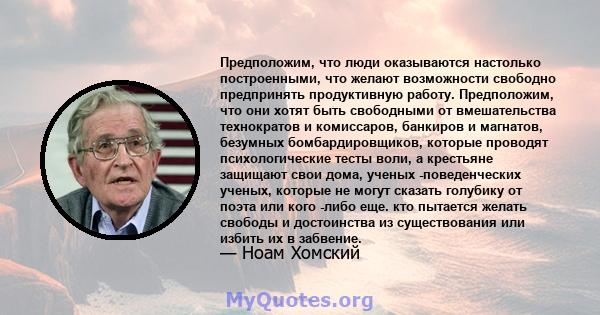 Предположим, что люди оказываются настолько построенными, что желают возможности свободно предпринять продуктивную работу. Предположим, что они хотят быть свободными от вмешательства технократов и комиссаров, банкиров и магнатов, безумных бомбардировщиков, которые проводят психологические тесты воли, а крестьяне защищают свои дома, ученых -поведенческих ученых, которые не могут сказать голубику от поэта или кого -либо еще. кто пытается желать свободы и достоинства из существования или избить их в забвение.
— Ноам Хомский

MyQuotes.org